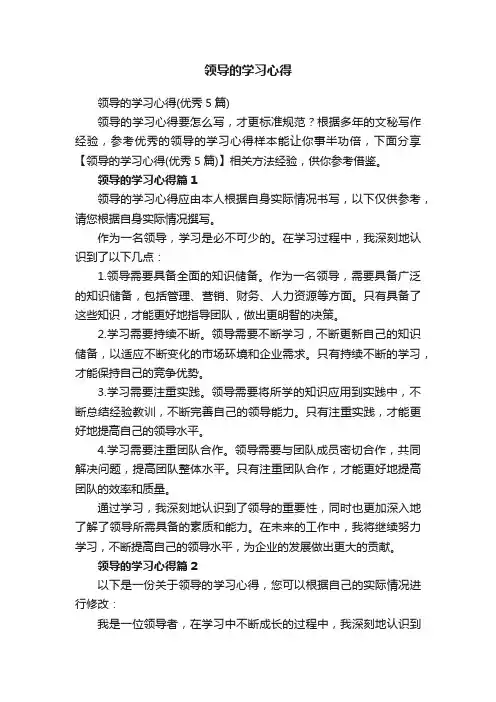 领导的学习心得

领导的学习心得(优秀 5 篇)

领导的学习心得要怎么写，才更标准规范？根据多年的文秘写作经验，参考优秀的领导的学习心得样本能让你事半功倍，下面分享【领导的学习心得(优秀 5 篇)】相关方法经验，供你参考借鉴。

领导的学习心得篇 1

领导的学习心得应由本人根据自身实际情况书写，以下仅供参考，请您根据自身实际情况撰写。

作为一名领导，学习是必不可少的。在学习过程中，我深刻地认识到了以下几点：

1.领导需要具备全面的知识储备。作为一名领导，需要具备广泛的知识储备，包括管理、营销、财务、人力资源等方面。只有具备了这些知识，才能更好地指导团队，做出更明智的决策。

2.学习需要持续不断。领导需要不断学习，不断更新自己的知识储备，以适应不断变化的市场环境和企业需求。只有持续不断的学习，才能保持自己的竞争优势。

3.学习需要注重实践。领导需要将所学的知识应用到实践中，不断总结经验教训，不断完善自己的领导能力。只有注重实践，才能更好地提高自己的领导水平。

4.学习需要注重团队合作。领导需要与团队成员密切合作，共同解决问题，提高团队整体水平。只有注重团队合作，才能更好地提高团队的效率和质量。

通过学习，我深刻地认识到了领导的重要性，同时也更加深入地了解了领导所需具备的素质和能力。在未来的工作中，我将继续努力学习，不断提高自己的领导水平，为企业的发展做出更大的贡献。

领导的学习心得篇 2

以下是一份关于领导的学习心得，您可以根据自己的实际情况进行修改：

我是一位领导者，在学习中不断成长的过程中，我深刻地认识到